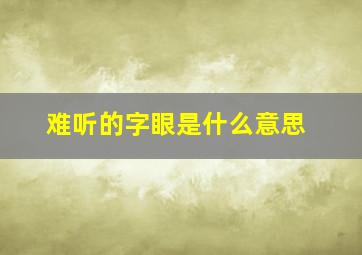 难听的字眼是什么意思